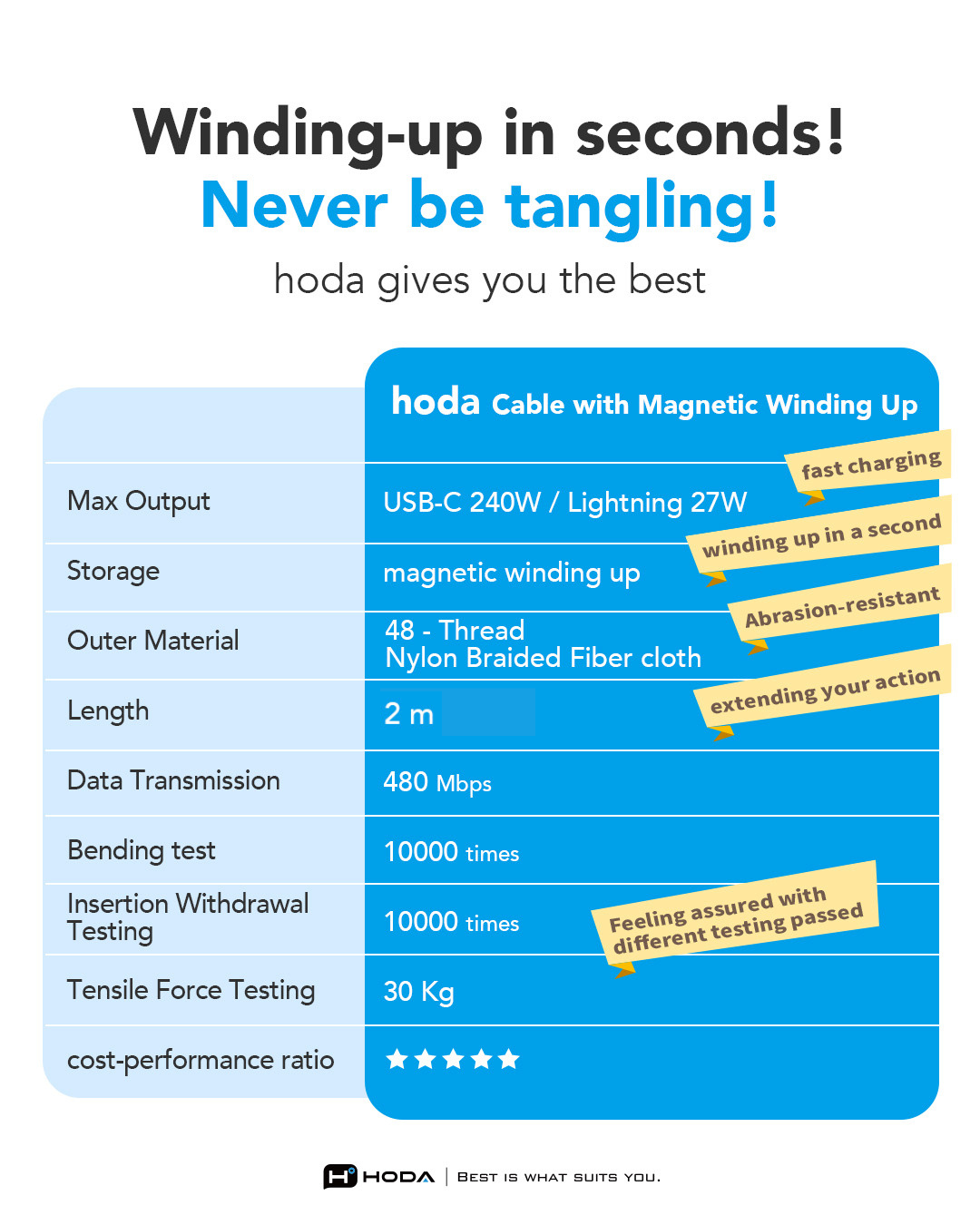 Winding-up in seconds!
Never be tangling!
hoda gives you the best

| | hoda Cable with Magnetic Winding Up |
|---|---|
| Max Output | USB-C 240W / Lightning 27W |
| Storage | magnetic winding up |
| Outer Material | 48 - Thread Nylon Braided Fiber cloth |
| Length | 2 m |
| Data Transmission | 480 Mbps |
| Bending test | 10000 times |
| Insertion Withdrawal Testing | 10000 times |
| Tensile Force Testing | 30 Kg |
| cost-performance ratio | ★★★★★ |

fast charging
winding up in a second
Abrasion-resistant
extending your action
Feeling assured with different testing passed

HODA | BEST IS WHAT SUITS YOU.